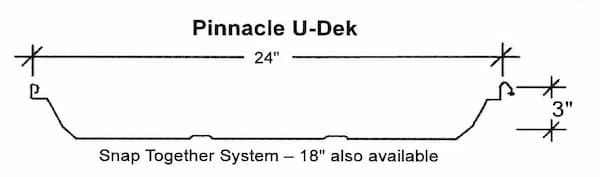 Pinnacle U-Dek

24"

3"

Snap Together System – 18" also available